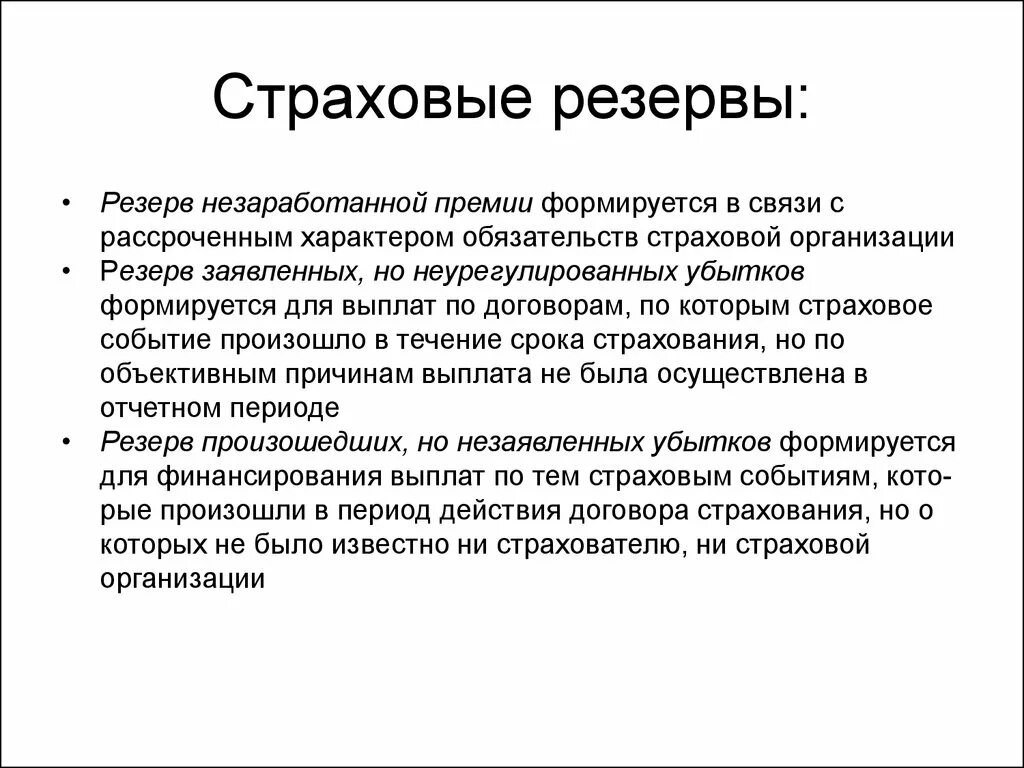 Страховые резервы:

• Резерв незаработанной премии формируется в связи с рассроченным характером обязательств страховой организации
• Резерв заявленных, но неурегулированных убытков формируется для выплат по договорам, по которым страховое событие произошло в течение срока страхования, но по объективным причинам выплата не была осуществлена в отчетном периоде
• Резерв произошедших, но незаявленных убытков формируется для финансирования выплат по тем страховым событиям, которые произошли в период действия договора страхования, но о которых не было известно ни страхователю, ни страховой организации